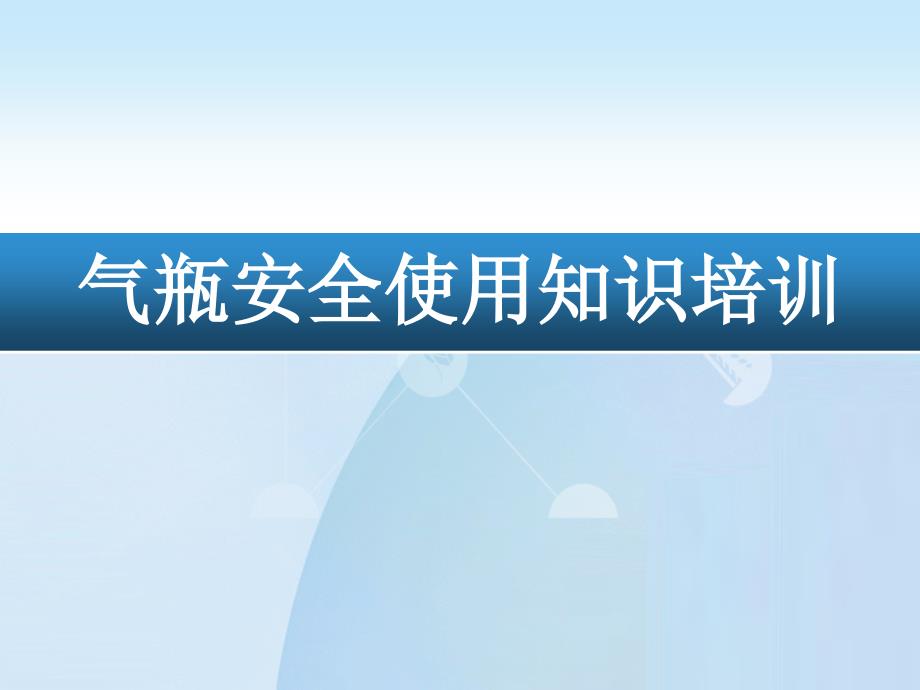 气瓶安全使用知识培训